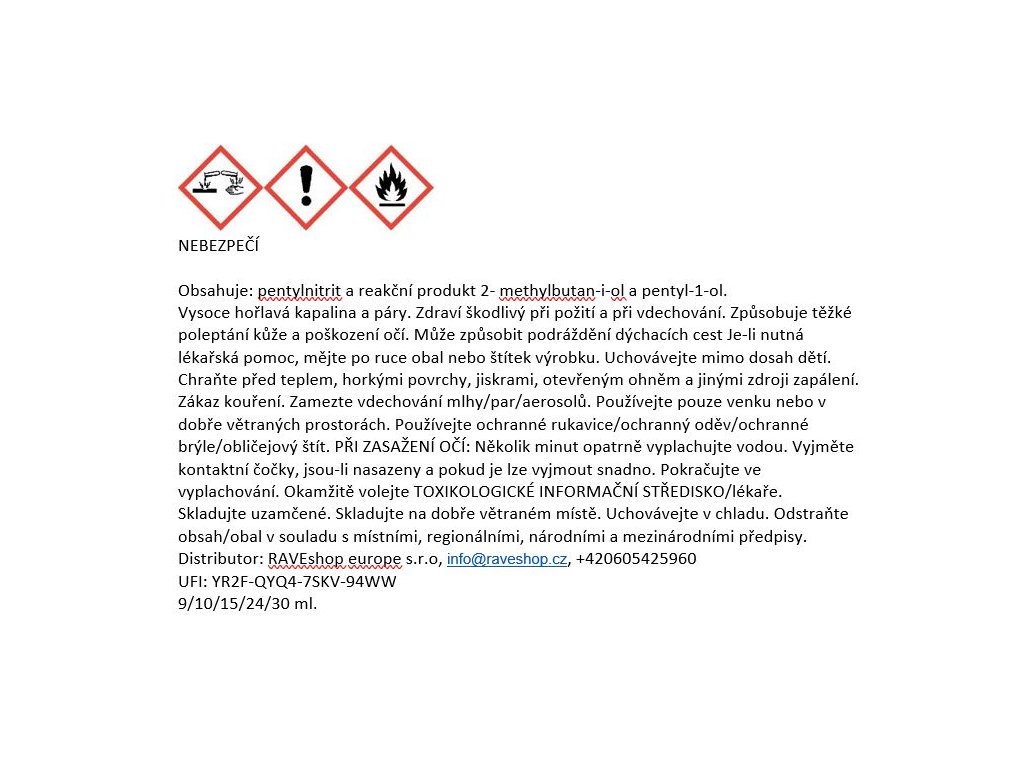 NEBEZPEČÍ

Obsahuje: pentylnitrit a reakční produkt 2- methylbutan-i-ol a pentyl-1-ol.
Vysoce hořlavá kapalina a páry. Zdraví škodlivý při požití a při vdechování. Způsobuje těžké poleptání kůže a poškození očí. Může způsobit podráždění dýchacích cest Je-li nutná lékařská pomoc, mějte po ruce obal nebo štítek výrobku. Uchovávejte mimo dosah dětí. Chraňte před teplem, horkými povrchy, jiskrami, otevřeným ohněm a jinými zdroji zapálení. Zákaz kouření. Zamezte vdechování mlhy/par/aerosolů. Používejte pouze venku nebo v dobře větraných prostorách. Používejte ochranné rukavice/ochranný oděv/ochranné brýle/obličejový štít. PŘI ZASAŽENÍ OČÍ: Několik minut opatrně vyplachujte vodou. Vyjměte kontaktní čočky, jsou-li nasazeny a pokud je lze vyjmout snadno. Pokračujte ve vyplachování. Okamžitě volejte TOXIKOLOGICKÉ INFORMAČNÍ STŘEDISKO/lékaře. Skladujte uzamčené. Skladujte na dobře větraném místě. Uchovávejte v chladu. Odstraňte obsah/obal v souladu s místními, regionálními, národními a mezinárodními předpisy.
Distributor: RAVEshop europe s.r.o, info@raveshop.cz, +420605425960
UFI: YR2F-QYQ4-7SKV-94WW
9/10/15/24/30 ml.